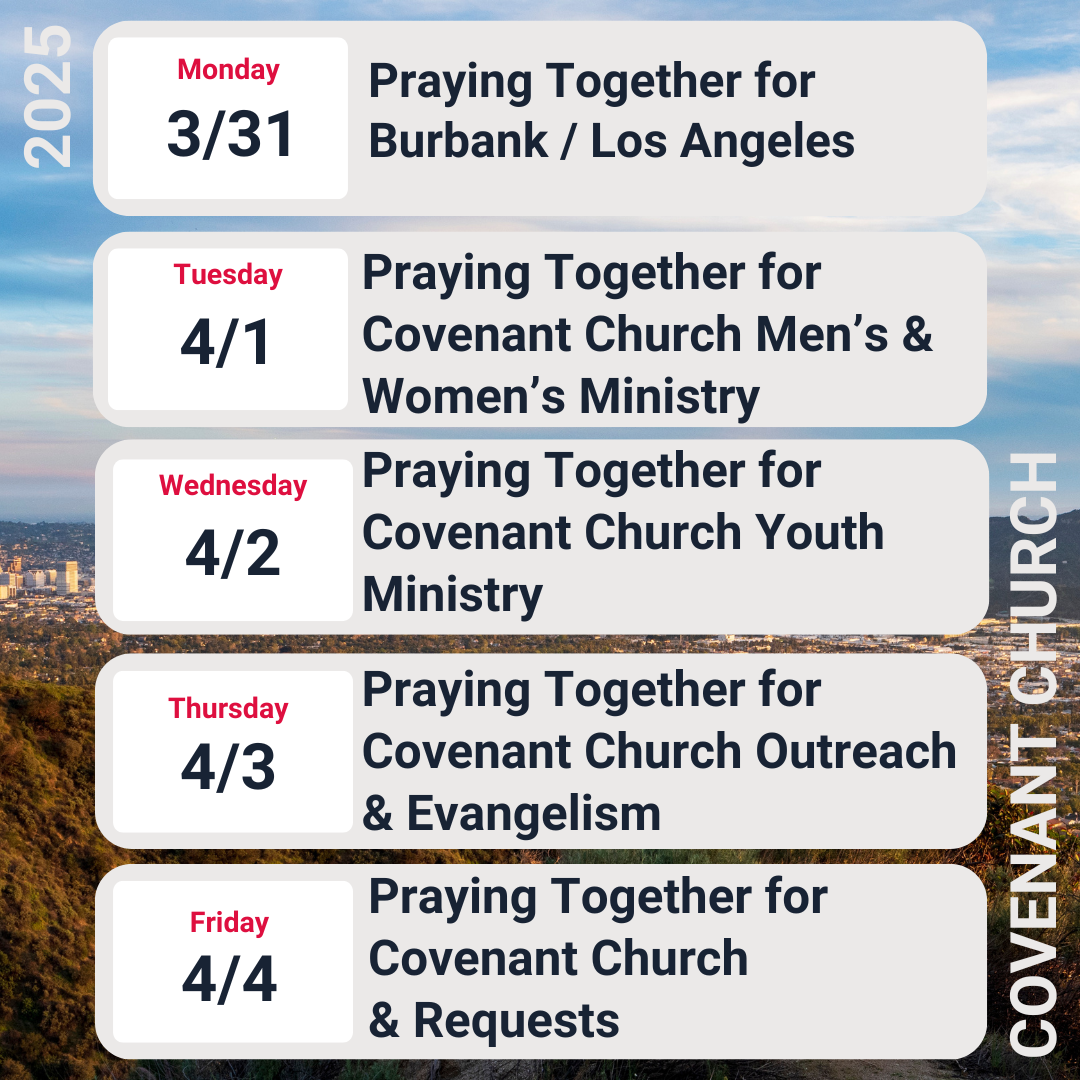 2025

Monday
3/31

Praying Together for Burbank / Los Angeles

Tuesday
4/1

Praying Together for Covenant Church Men's & Women's Ministry

Wednesday
4/2

Praying Together for Covenant Church Youth Ministry

Thursday
4/3

Praying Together for Covenant Church Outreach & Evangelism

Friday
4/4

Praying Together for Covenant Church & Requests

COVENANT CHURCH